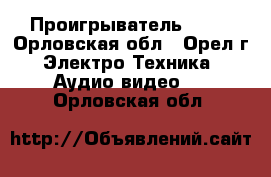 Проигрыватель
Орловская обл   Орел г
Электро Техника
Аудио видео
Орловская обл

http://Объявлений.сайт